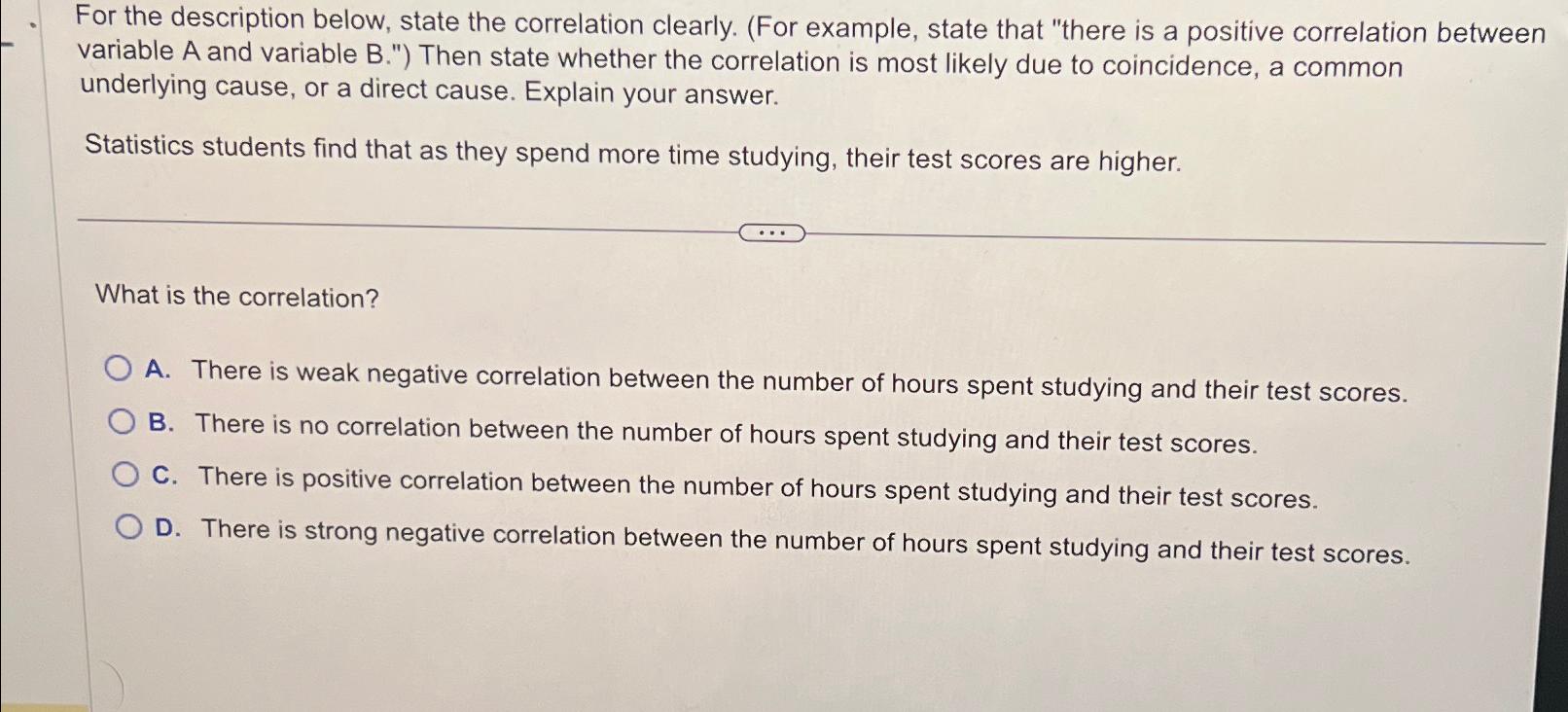 For the description below, state the correlation clearly. (For example, state that "there is a positive correlation between variable A and variable B.") Then state whether the correlation is most likely due to coincidence, a common underlying cause, or a direct cause. Explain your answer.

Statistics students find that as they spend more time studying, their test scores are higher.

...

What is the correlation?

A. There is weak negative correlation between the number of hours spent studying and their test scores.

B. There is no correlation between the number of hours spent studying and their test scores.

C. There is positive correlation between the number of hours spent studying and their test scores.

D. There is strong negative correlation between the number of hours spent studying and their test scores.